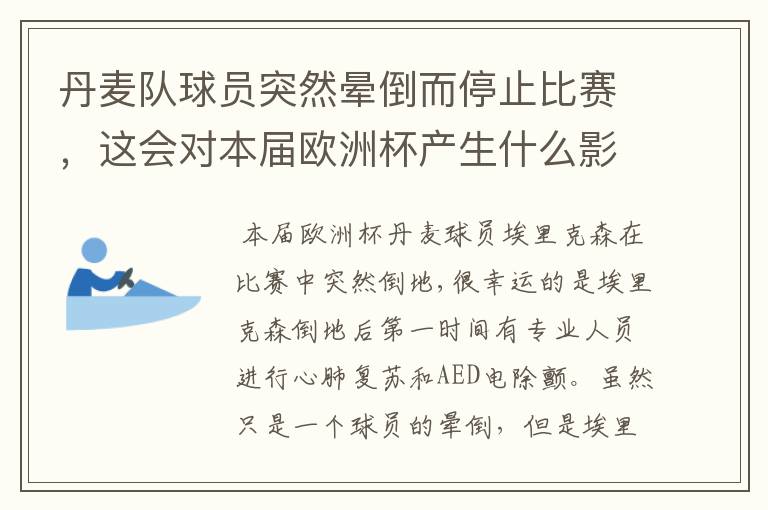 丹麦队球员突然晕倒而停止比赛，这会对本届欧洲杯产生什么影

本届欧洲杯丹麦球员埃里克森在比赛中突然倒地，很幸运的是埃里克森倒地后第一时间有专业人员进行心肺复苏和AED电除颤。虽然只是一个球员的晕倒，但是埃里